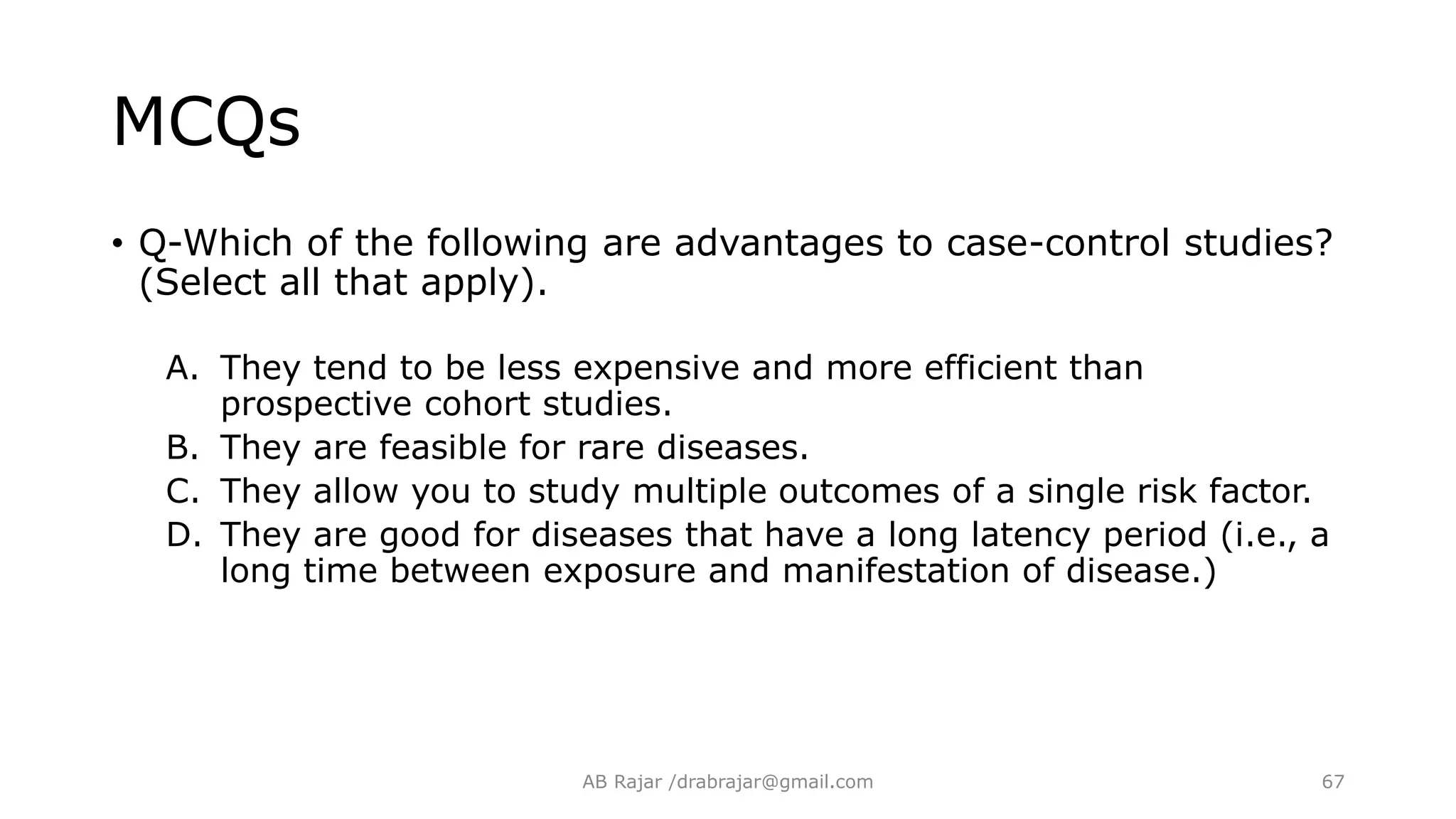 MCQs

• Q-Which of the following are advantages to case-control studies? (Select all that apply).

A. They tend to be less expensive and more efficient than prospective cohort studies.
B. They are feasible for rare diseases.
C. They allow you to study multiple outcomes of a single risk factor.
D. They are good for diseases that have a long latency period (i.e., a long time between exposure and manifestation of disease.)

AB Rajar /drabrajar@gmail.com

67